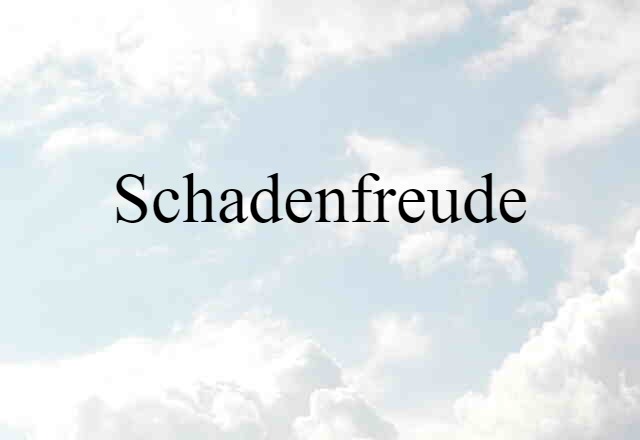 Schadenfreude